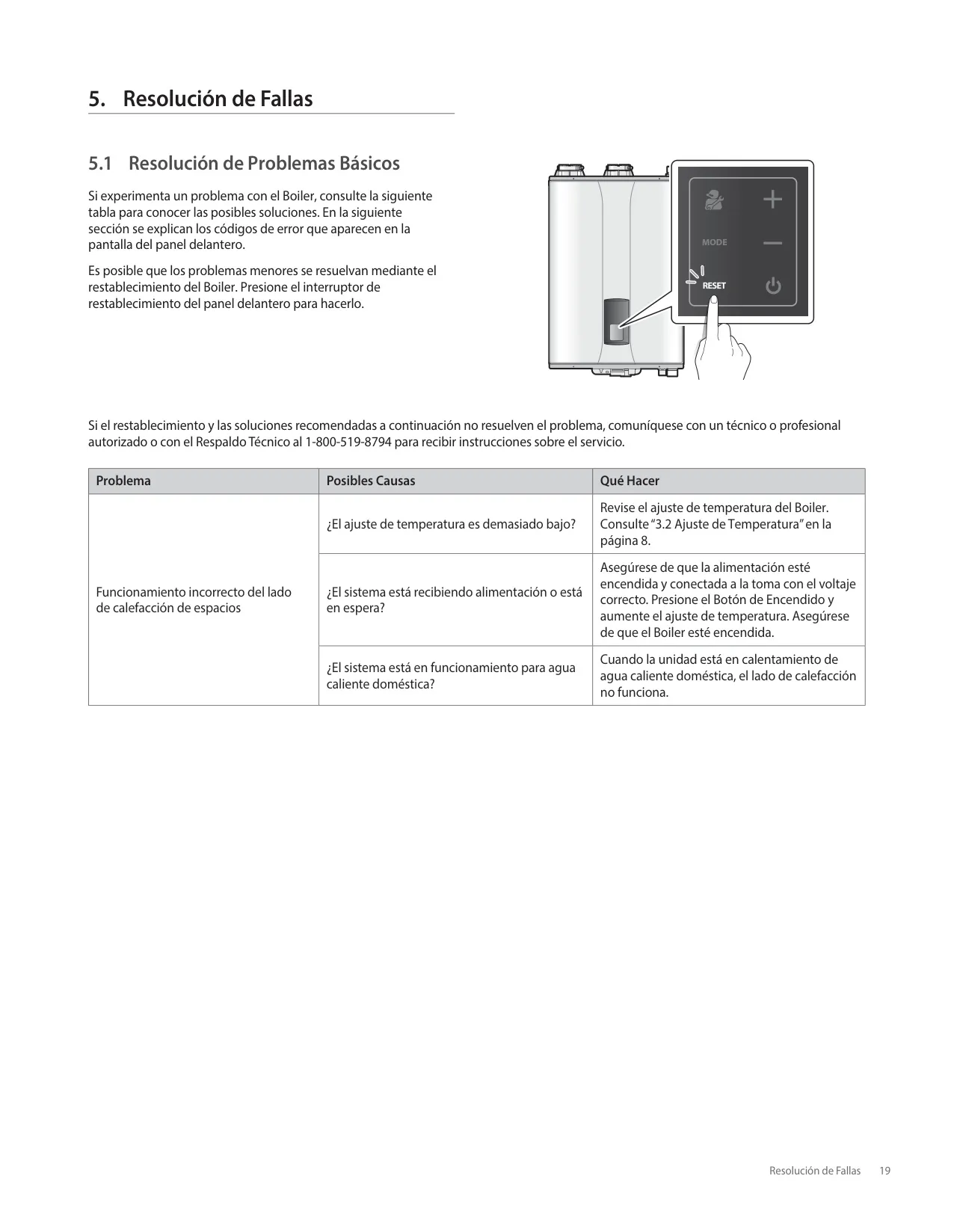 5. Resolución de Fallas

5.1 Resolución de Problemas Básicos

Si experimenta un problema con el Boiler, consulte la siguiente tabla para conocer las posibles soluciones. En la siguiente sección se explican los códigos de error que aparecen en la pantalla del panel delantero.

Es posible que los problemas menores se resuelvan mediante el restablecimiento del Boiler. Presione el interruptor de restablecimiento del panel delantero para hacerlo.

MODE

RESET

Si el restablecimiento y las soluciones recomendadas a continuación no resuelven el problema, comuníquese con un técnico o profesional autorizado o con el Respaldo Técnico al 1-800-519-8794 para recibir instrucciones sobre el servicio.

| Problema | Posibles Causas | Qué Hacer |
|---|---|---|
| Funcionamiento incorrecto del lado de calefacción de espacios | ¿El ajuste de temperatura es demasiado bajo? | Revise el ajuste de temperatura del Boiler. Consulte "3.2 Ajuste de Temperatura" en la página 8. |
| | ¿El sistema está recibiendo alimentación o está en espera? | Asegúrese de que la alimentación esté encendida y conectada a la toma con el voltaje correcto. Presione el Botón de Encendido y aumente el ajuste de temperatura. Asegúrese de que el Boiler esté encendida. |
| | ¿El sistema está en funcionamiento para agua caliente doméstica? | Cuando la unidad está en calentamiento de agua caliente doméstica, el lado de calefacción no funciona. |

Resolución de Fallas 19